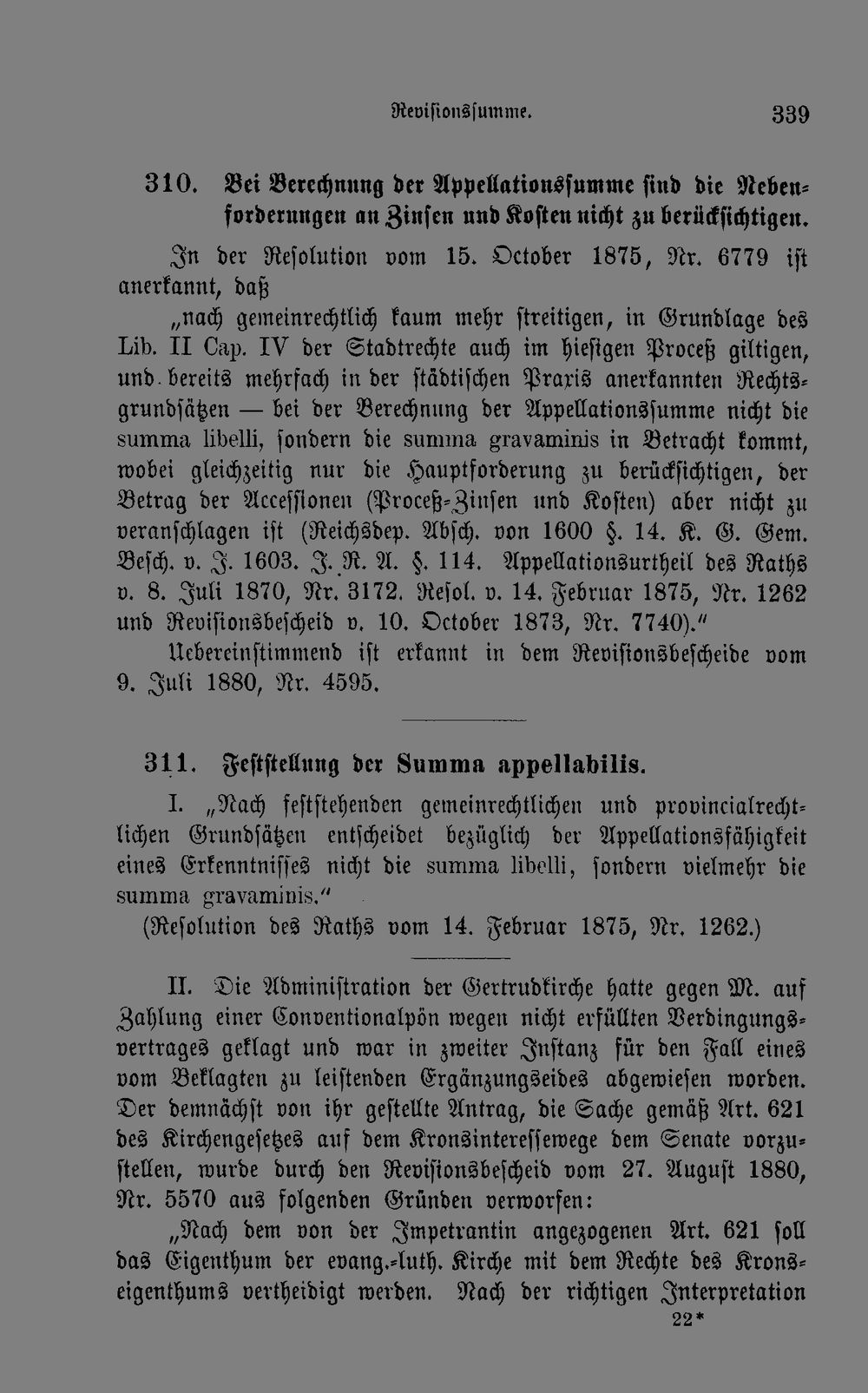 Revisionssumme. 339

310. Bei Berechnung der Appellationssumme sind die Nebenforderungen an Zinsen und Kosten nicht zu berücksichtigen.

In der Resolution vom 15. October 1875, Nr. 6779 ist anerkannt, daß

„nach gemeinrechtlich kaum mehr streitigen, in Grundlage des Lib. II Cap. IV der Stadtrechte auch im hiesigen Proceß giltigen, und bereits mehrfach in der städtischen Praxis anerkannten Rechtsgrundsätzen — bei der Berechnung der Appellationssumme nicht die summa libelli, sondern die summa gravaminis in Betracht kommt, wobei gleichzeitig nur die Hauptforderung zu berücksichtigen, der Betrag der Accessionen (Proceß-Zinsen und Kosten) aber nicht zu veranschlagen ist (Reichsdep. Absch. von 1600 §. 14. K. G. Gem. Besch. v. J. 1603. J. R. A. §. 114. Appellationsurtheil des Raths v. 8. Juli 1870, Nr. 3172. Resol. v. 14. Februar 1875, Nr. 1262 und Revisionsbescheid v. 10. October 1873, Nr. 7740)."

Uebereinstimmend ist erkannt in dem Revisionsbescheide vom 9. Juli 1880, Nr. 4595.

311. Feststellung der Summa appellabilis.

I. „Nach feststehenden gemeinrechtlichen und provincialrechtlichen Grundsätzen entscheidet bezüglich der Appellationsfähigkeit eines Erkenntnisses nicht die summa libelli, sondern vielmehr die summa gravaminis."

(Resolution des Raths vom 14. Februar 1875, Nr. 1262.)

II. Die Administration der Gertrudkirche hatte gegen M. auf Zahlung einer Conventionalpön wegen nicht erfüllten Verdingungsvertrages geklagt und war in zweiter Instanz für den Fall eines vom Beklagten zu leistenden Ergänzungseides abgewiesen worden. Der demnächst von ihr gestellte Antrag, die Sache gemäß Art. 621 des Kirchengesetzes auf dem Kronsinteressewege dem Senate vorzustellen, wurde durch den Revisionsbescheid vom 27. August 1880, Nr. 5570 aus folgenden Gründen verworfen:

„Nach dem von der Impetrantin angezogenen Art. 621 soll das Eigenthum der evang.-luth. Kirche mit dem Rechte des Kronseigenthums vertheidigt werden. Nach der richtigen Interpretation

22*